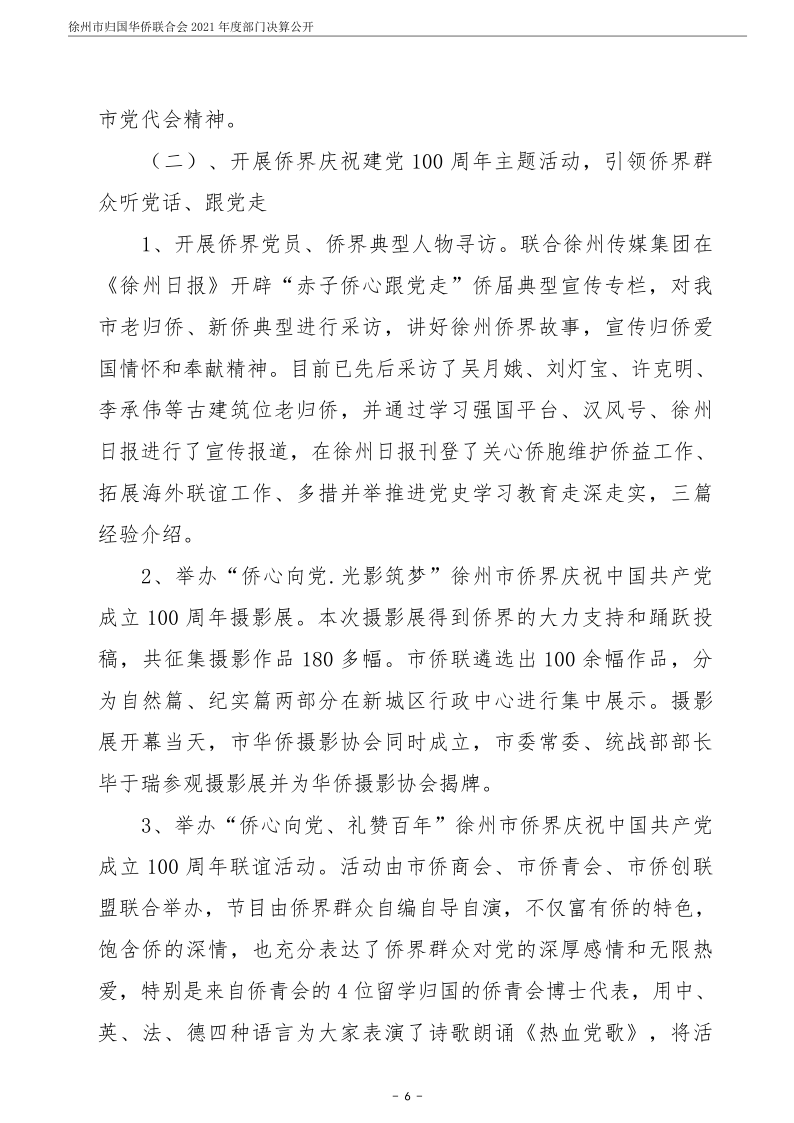 徐州市归国华侨联合会 2021 年度部门决算公开

市党代会精神。

（二）、开展侨界庆祝建党 100 周年主题活动，引领侨界群众听党话、跟党走

1、开展侨界党员、侨界典型人物寻访。联合徐州传媒集团在《徐州日报》开辟“赤子侨心跟党走”侨届典型宣传专栏，对我市老归侨、新侨典型进行采访，讲好徐州侨界故事，宣传归侨爱国情怀和奉献精神。目前已先后采访了吴月娥、刘灯宝、许克明、李承伟等古建筑位老归侨，并通过学习强国平台、汉风号、徐州日报进行了宣传报道，在徐州日报刊登了关心侨胞维护侨益工作、拓展海外联谊工作、多措并举推进党史学习教育走深走实，三篇经验介绍。

2、举办“侨心向党.光影筑梦”徐州市侨界庆祝中国共产党成立 100 周年摄影展。本次摄影展得到侨界的大力支持和踊跃投稿，共征集摄影作品 180 多幅。市侨联遴选出 100 余幅作品，分为自然篇、纪实篇两部分在新城区行政中心进行集中展示。摄影展开幕当天，市华侨摄影协会同时成立，市委常委、统战部部长毕于瑞参观摄影展并为华侨摄影协会揭牌。

3、举办“侨心向党、礼赞百年”徐州市侨界庆祝中国共产党成立 100 周年联谊活动。活动由市侨商会、市侨青会、市侨创联盟联合举办，节目由侨界群众自编自导自演，不仅富有侨的特色，饱含侨的深情，也充分表达了侨界群众对党的深厚感情和无限热爱，特别是来自侨青会的 4 位留学归国的侨青会博士代表，用中、英、法、德四种语言为大家表演了诗歌朗诵《热血党歌》，将活

- 6 -